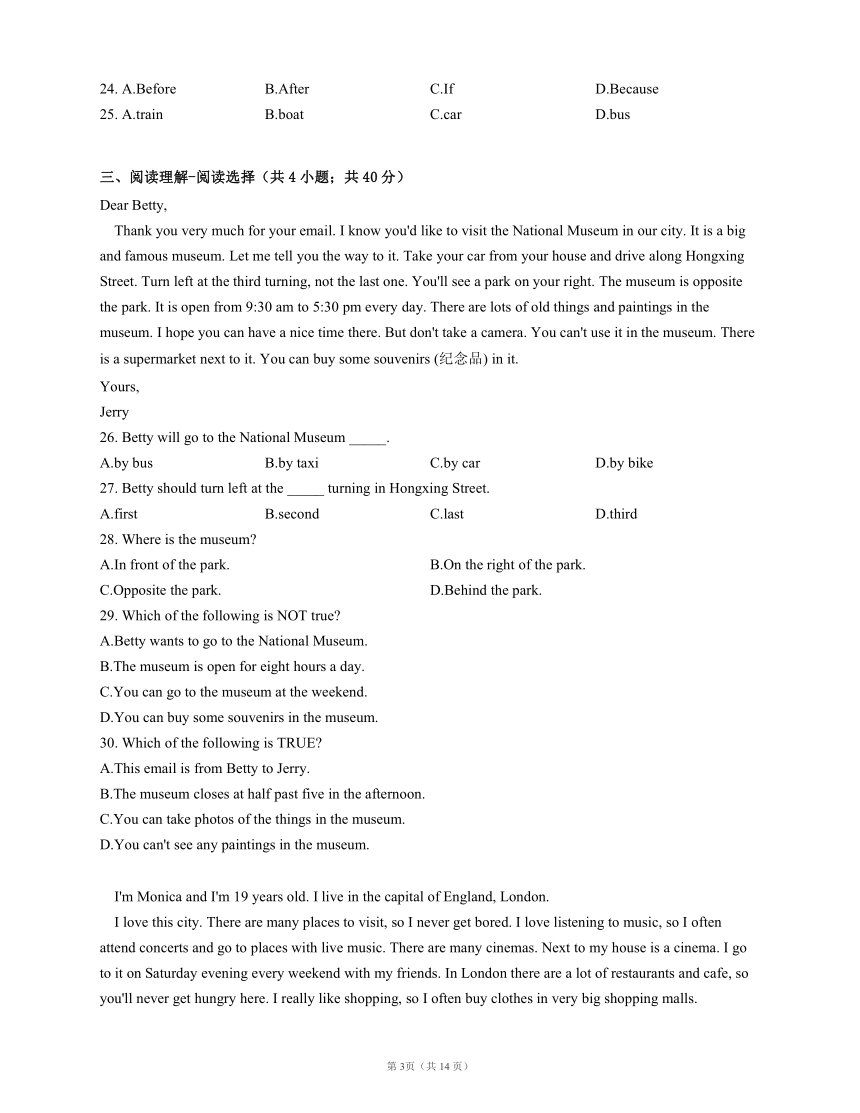 24. A.Before B.After C.If D.Because
25. A.train B.boat C.car D.bus

三、阅读理解-阅读选择（共 4 小题；共 40 分）
Dear Betty,
Thank you very much for your email. I know you'd like to visit the National Museum in our city. It is a big and famous museum. Let me tell you the way to it. Take your car from your house and drive along Hongxing Street. Turn left at the third turning, not the last one. You'll see a park on your right. The museum is opposite the park. It is open from 9:30 am to 5:30 pm every day. There are lots of old things and paintings in the museum. I hope you can have a nice time there. But don't take a camera. You can't use it in the museum. There is a supermarket next to it. You can buy some souvenirs (纪念品) in it.
Yours,
Jerry
26. Betty will go to the National Museum _____.
A.by bus B.by taxi C.by car D.by bike
27. Betty should turn left at the _____ turning in Hongxing Street.
A.first B.second C.last D.third
28. Where is the museum?
A.In front of the park. B.On the right of the park.
C.Opposite the park. D.Behind the park.
29. Which of the following is NOT true?
A.Betty wants to go to the National Museum.
B.The museum is open for eight hours a day.
C.You can go to the museum at the weekend.
D.You can buy some souvenirs in the museum.
30. Which of the following is TRUE?
A.This email is from Betty to Jerry.
B.The museum closes at half past five in the afternoon.
C.You can take photos of the things in the museum.
D.You can't see any paintings in the museum.

I'm Monica and I'm 19 years old. I live in the capital of England, London.
I love this city. There are many places to visit, so I never get bored. I love listening to music, so I often attend concerts and go to places with live music. There are many cinemas. Next to my house is a cinema. I go to it on Saturday evening every weekend with my friends. In London there are a lot of restaurants and cafe, so you'll never get hungry here. I really like shopping, so I often buy clothes in very big shopping malls.

第 3页（共 14 页）